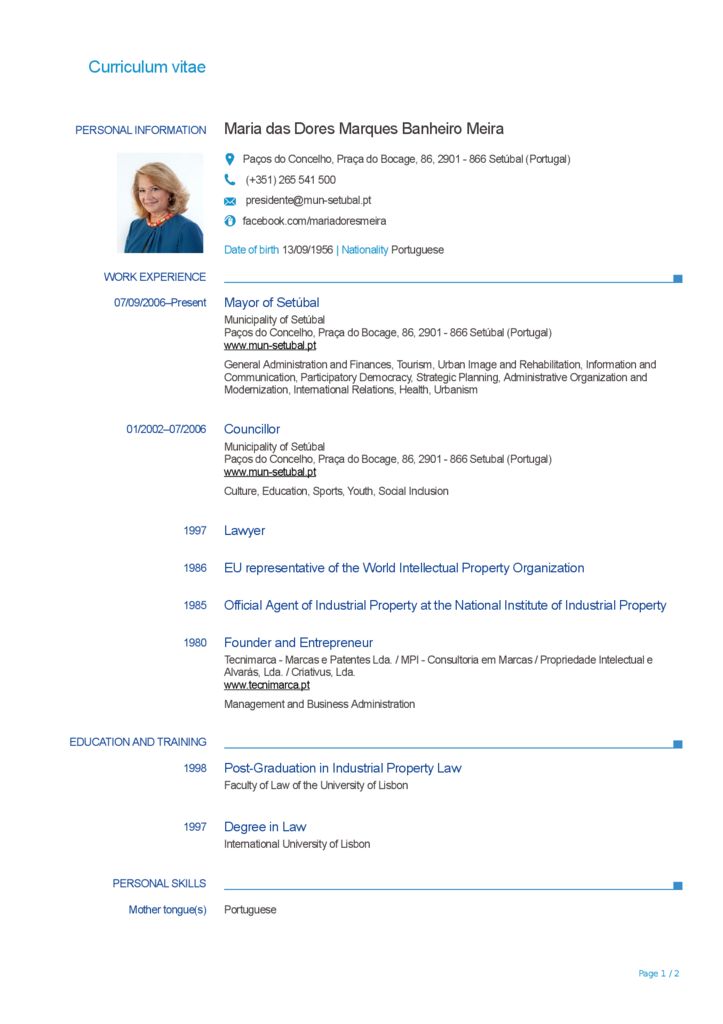 Curriculum vitae

PERSONAL INFORMATION

Maria das Dores Marques Banheiro Meira

Paços do Concelho, Praça do Bocage, 86, 2901 - 866 Setúbal (Portugal)

(+351) 265 541 500

presidente@mun-setubal.pt

facebook.com/mariadoresmeira

Date of birth 13/09/1956 | Nationality Portuguese

WORK EXPERIENCE

07/09/2006–Present

Mayor of Setúbal

Municipality of Setúbal
Paços do Concelho, Praça do Bocage, 86, 2901 - 866 Setúbal (Portugal)
www.mun-setubal.pt

General Administration and Finances, Tourism, Urban Image and Rehabilitation, Information and Communication, Participatory Democracy, Strategic Planning, Administrative Organization and Modernization, International Relations, Health, Urbanism

01/2002–07/2006

Councillor

Municipality of Setúbal
Paços do Concelho, Praça do Bocage, 86, 2901 - 866 Setubal (Portugal)
www.mun-setubal.pt

Culture, Education, Sports, Youth, Social Inclusion

1997

Lawyer

1986

EU representative of the World Intellectual Property Organization

1985

Official Agent of Industrial Property at the National Institute of Industrial Property

1980

Founder and Entrepreneur

Tecnimarca - Marcas e Patentes Lda. / MPI - Consultoria em Marcas / Propriedade Intelectual e Alvarás, Lda. / Criativus, Lda.
www.tecnimarca.pt

Management and Business Administration

EDUCATION AND TRAINING

1998

Post-Graduation in Industrial Property Law

Faculty of Law of the University of Lisbon

1997

Degree in Law

International University of Lisbon

PERSONAL SKILLS

Mother tongue(s)

Portuguese

Page 1 / 2